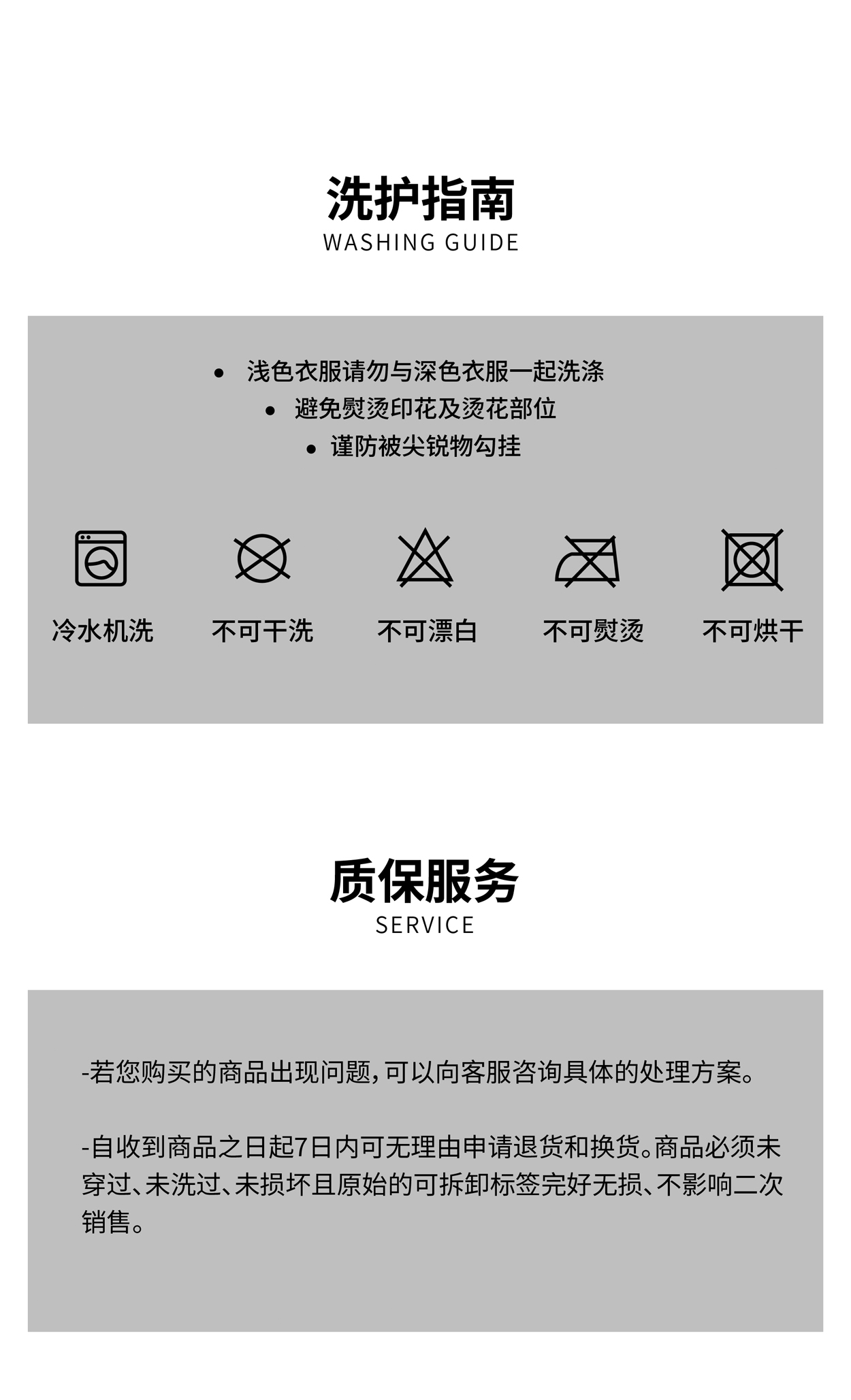 洗护指南
WASHING GUIDE

• 浅色衣服请勿与深色衣服一起洗涤
• 避免熨烫印花及烫花部位
• 谨防被尖锐物勾挂

冷水机洗 不可干洗 不可漂白 不可熨烫 不可烘干

质保服务
SERVICE

-若您购买的商品出现问题,可以向客服咨询具体的处理方案。

-自收到商品之日起7日内可无理由申请退货和换货。商品必须未穿过、未洗过、未损坏且原始的可拆卸标签完好无损、不影响二次销售。